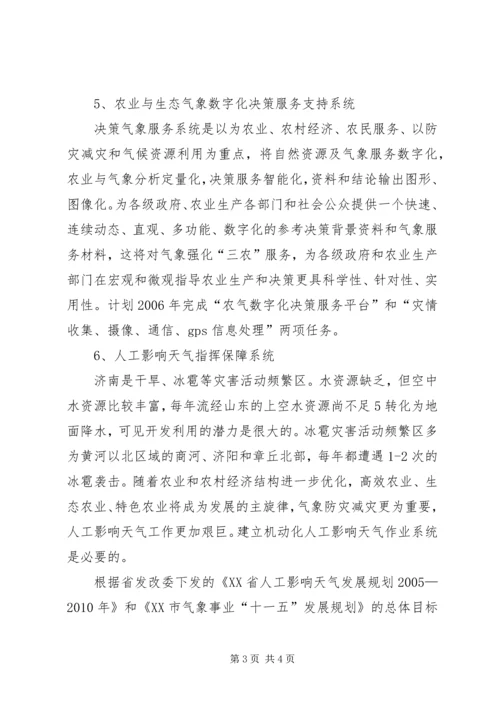 5、农业与生态气象数字化决策服务支持系统

决策气象服务系统是以为农业、农村经济、农民服务、以防灾减灾和气候资源利用为重点，将自然资源及气象服务数字化，农业与气象分析定量化，决策服务智能化，资料和结论输出图形、图像化。为各级政府、农业生产各部门和社会公众提供一个快速、连续动态、直观、多功能、数字化的参考决策背景资料和气象服务材料，这将对气象强化“三农”服务，为各级政府和农业生产部门在宏观和微观指导农业生产和决策更具科学性、针对性、实用性。计划2006年完成“农气数字化决策服务平台”和“灾情收集、摄像、通信、gps信息处理”两项任务。

6、人工影响天气指挥保障系统

济南是干旱、冰雹等灾害活动频繁区。水资源缺乏，但空中水资源比较丰富，每年流经山东的上空水资源尚不足5转化为地面降水，可见开发利用的潜力是很大的。冰雹灾害活动频繁区多为黄河以北区域的商河、济阳和章丘北部，每年都遭遇1-2次的冰雹袭击。随着农业和农村经济结构进一步优化，高效农业、生态农业、特色农业将成为发展的主旋律，气象防灾减灾更为重要，人工影响天气工作更加艰巨。建立机动化人工影响天气作业系统是必要的。

根据省发改委下发的《XX省人工影响天气发展规划2005—2010年》和《XX市气象事业“十一五”发展规划》的总体目标

第3页 共4页